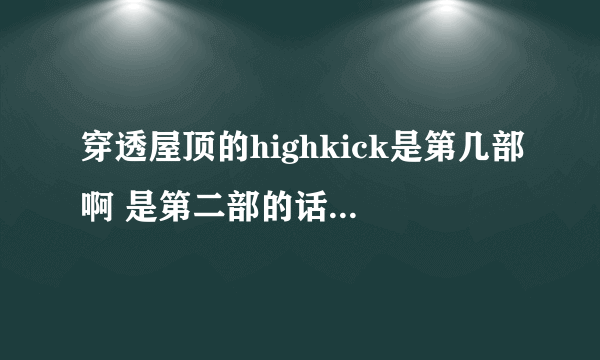 穿透屋顶的highkick是第几部啊 是第二部的话...